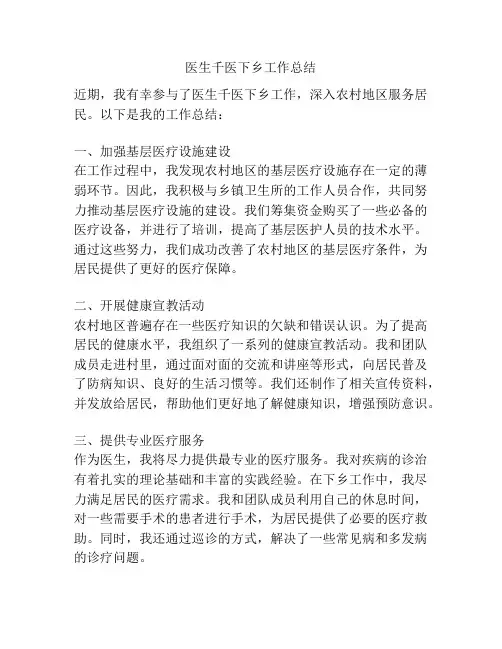 医生千医下乡工作总结

近期，我有幸参与了医生千医下乡工作，深入农村地区服务居民。以下是我的工作总结：

一、加强基层医疗设施建设
在工作过程中，我发现农村地区的基层医疗设施存在一定的薄弱环节。因此，我积极与乡镇卫生所的工作人员合作，共同努力推动基层医疗设施的建设。我们筹集资金购买了一些必备的医疗设备，并进行了培训，提高了基层医护人员的技术水平。通过这些努力，我们成功改善了农村地区的基层医疗条件，为居民提供了更好的医疗保障。

二、开展健康宣教活动
农村地区普遍存在一些医疗知识的欠缺和错误认识。为了提高居民的健康水平，我组织了一系列的健康宣教活动。我和团队成员走进村里，通过面对面的交流和讲座等形式，向居民普及了防病知识、良好的生活习惯等。我们还制作了相关宣传资料，并发放给居民，帮助他们更好地了解健康知识，增强预防意识。

三、提供专业医疗服务
作为医生，我将尽力提供最专业的医疗服务。我对疾病的诊治有着扎实的理论基础和丰富的实践经验。在下乡工作中，我尽力满足居民的医疗需求。我和团队成员利用自己的休息时间，对一些需要手术的患者进行手术，为居民提供了必要的医疗救助。同时，我还通过巡诊的方式，解决了一些常见病和多发病的诊疗问题。